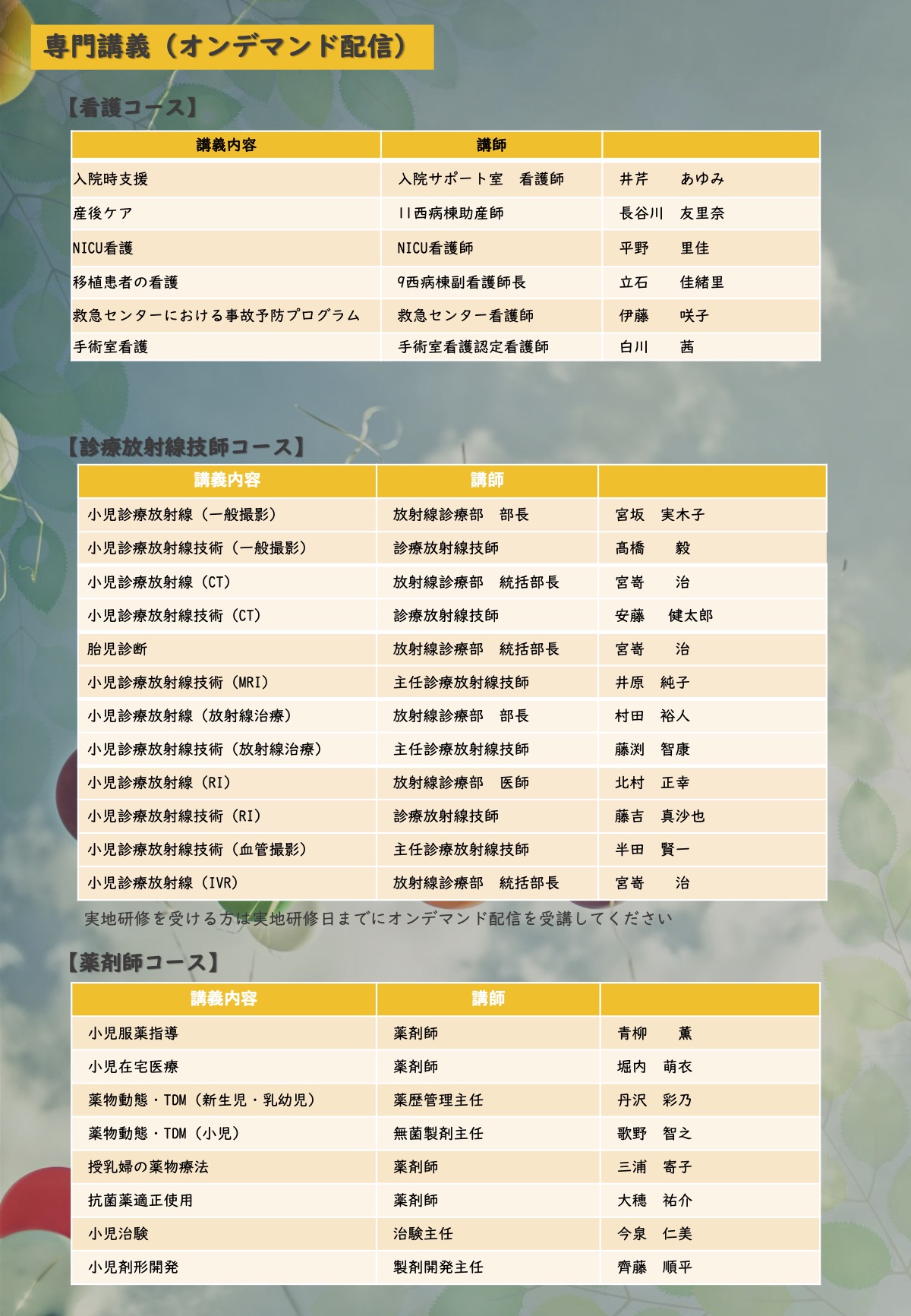 専門講義（オンデマンド配信）

【看護コース】

| 講義内容 | 講師 | |
|---|---|---|
| 入院時支援 | 入院サポート室　看護師 | 井芹　あゆみ |
| 産後ケア | 11西病棟助産師 | 長谷川　友里奈 |
| NICU看護 | NICU看護師 | 平野　里佳 |
| 移植患者の看護 | 9西病棟副看護師長 | 立石　佳緒里 |
| 救急センターにおける事故予防プログラム | 救急センター看護師 | 伊藤　咲子 |
| 手術室看護 | 手術室看護認定看護師 | 白川　茜 |

【診療放射線技師コース】

| 講義内容 | 講師 | |
|---|---|---|
| 小児診療放射線（一般撮影） | 放射線診療部　部長 | 宮坂　実木子 |
| 小児診療放射線技術（一般撮影） | 診療放射線技師 | 髙橋　毅 |
| 小児診療放射線（CT） | 放射線診療部　統括部長 | 宮嵜　治 |
| 小児診療放射線技術（CT） | 診療放射線技師 | 安藤　健太郎 |
| 胎児診断 | 放射線診療部　統括部長 | 宮嵜　治 |
| 小児診療放射線技術（MRI） | 主任診療放射線技師 | 井原　純子 |
| 小児診療放射線（放射線治療） | 放射線診療部　部長 | 村田　裕人 |
| 小児診療放射線技術（放射線治療） | 主任診療放射線技師 | 藤渕　智康 |
| 小児診療放射線（RI） | 放射線診療部　医師 | 北村　正幸 |
| 小児診療放射線技術（RI） | 診療放射線技師 | 藤吉　真沙也 |
| 小児診療放射線技術（血管撮影） | 主任診療放射線技師 | 半田　賢一 |
| 小児診療放射線（IVR） | 放射線診療部　統括部長 | 宮嵜　治 |

実地研修を受ける方は実地研修日までにオンデマンド配信を受講してください

【薬剤師コース】

| 講義内容 | 講師 | |
|---|---|---|
| 小児服薬指導 | 薬剤師 | 青柳　薫 |
| 小児在宅医療 | 薬剤師 | 堀内　萌衣 |
| 薬物動態・TDM（新生児・乳幼児） | 薬歴管理主任 | 丹沢　彩乃 |
| 薬物動態・TDM（小児） | 無菌製剤主任 | 歌野　智之 |
| 授乳婦の薬物療法 | 薬剤師 | 三浦　寄子 |
| 抗菌薬適正使用 | 薬剤師 | 大穂　祐介 |
| 小児治験 | 治験主任 | 今泉　仁美 |
| 小児剤形開発 | 製剤開発主任 | 齊藤　順平 |